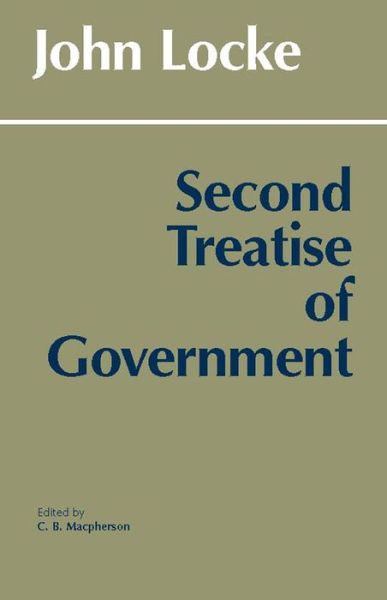 John Locke

Second Treatise of Government

Edited by
C. B. Macpherson